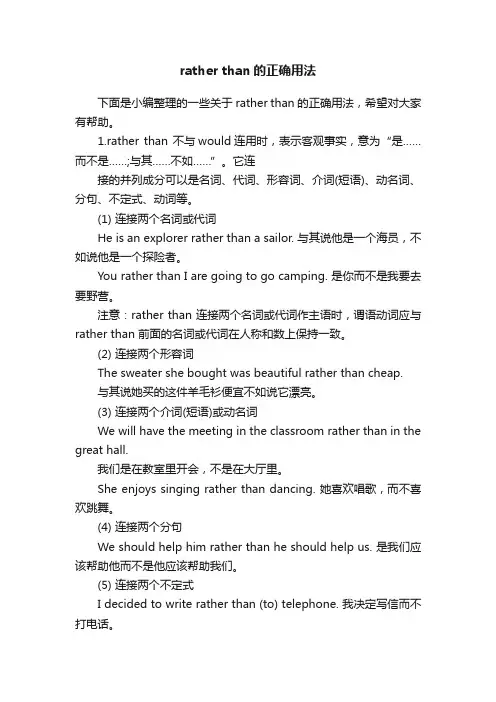 rather than 的正确用法

下面是小编整理的一些关于 rather than 的正确用法，希望对大家有帮助。

1.rather than 不与 would 连用时，表示客观事实，意为“是……而不是……;与其……不如……”。它连

接的并列成分可以是名词、代词、形容词、介词(短语)、动名词、分句、不定式、动词等。

(1) 连接两个名词或代词

He is an explorer rather than a sailor. 与其说他是一个海员，不如说他是一个探险者。

You rather than I are going to go camping. 是你而不是我要去要野营。

注意：rather than 连接两个名词或代词作主语时，谓语动词应与 rather than 前面的名词或代词在人称和数上保持一致。

(2) 连接两个形容词

The sweater she bought was beautiful rather than cheap.

与其说她买的这件羊毛衫便宜不如说它漂亮。

(3) 连接两个介词(短语)或动名词

We will have the meeting in the classroom rather than in the great hall.

我们是在教室里开会，不是在大厅里。

She enjoys singing rather than dancing. 她喜欢唱歌，而不喜欢跳舞。

(4) 连接两个分句

We should help him rather than he should help us. 是我们应该帮助他而不是他应该帮助我们。

(5) 连接两个不定式

I decided to write rather than (to) telephone. 我决定写信而不打电话。